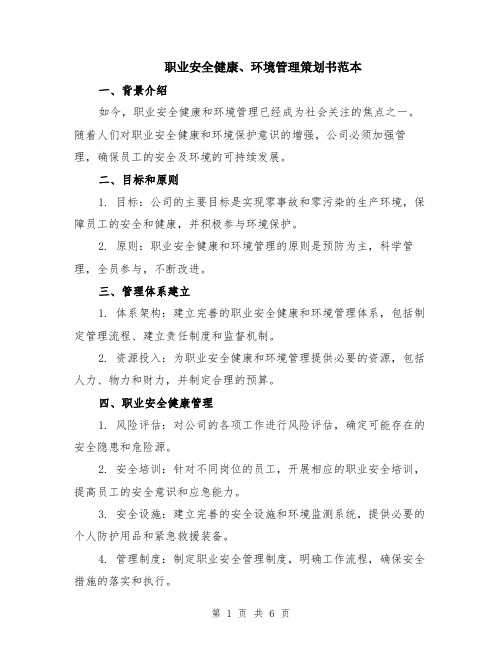 职业安全健康、环境管理策划书范本

一、背景介绍

如今，职业安全健康和环境管理已经成为社会关注的焦点之一。随着人们对职业安全健康和环境保护意识的增强，公司必须加强管理，确保员工的安全及环境的可持续发展。

二、目标和原则

1. 目标：公司的主要目标是实现零事故和零污染的生产环境，保障员工的安全和健康，并积极参与环境保护。

2. 原则：职业安全健康和环境管理的原则是预防为主，科学管理，全员参与，不断改进。

三、管理体系建立

1. 体系架构：建立完善的职业安全健康和环境管理体系，包括制定管理流程、建立责任制度和监督机制。

2. 资源投入：为职业安全健康和环境管理提供必要的资源，包括人力、物力和财力，并制定合理的预算。

四、职业安全健康管理

1. 风险评估：对公司的各项工作进行风险评估，确定可能存在的安全隐患和危险源。

2. 安全培训：针对不同岗位的员工，开展相应的职业安全培训，提高员工的安全意识和应急能力。

3. 安全设施：建立完善的安全设施和环境监测系统，提供必要的个人防护用品和紧急救援装备。

4. 管理制度：制定职业安全管理制度，明确工作流程，确保安全措施的落实和执行。

第 1 页 共 6 页